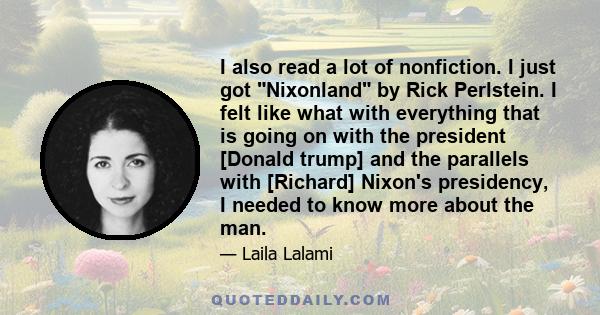 I also read a lot of nonfiction. I just got "Nixonland" by Rick Perlstein. I felt like what with everything that is going on with the president [Donald trump] and the parallels with [Richard] Nixon's presidency, I needed to know more about the man.

— Laila Lalami

QUOTEDDAILY.COM